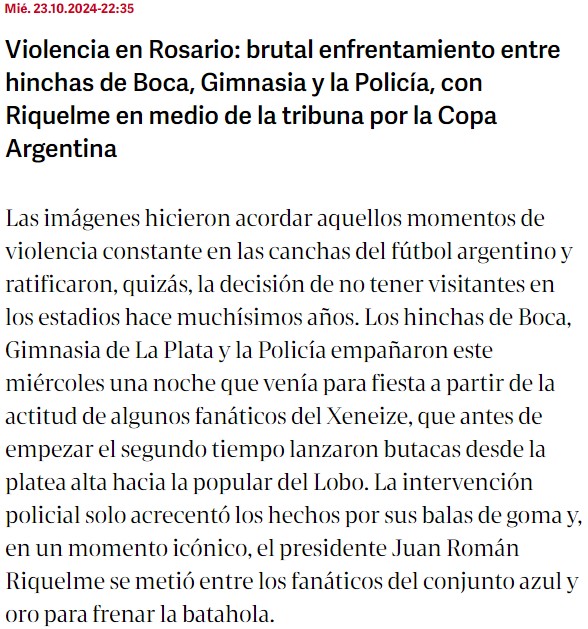 Mié. 23.10.2024-22:35

Violencia en Rosario: brutal enfrentamiento entre hinchas de Boca, Gimnasia y la Policía, con Riquelme en medio de la tribuna por la Copa Argentina

Las imágenes hicieron acordar aquellos momentos de violencia constante en las canchas del fútbol argentino y ratificaron, quizás, la decisión de no tener visitantes en los estadios hace muchísimos años. Los hinchas de Boca, Gimnasia de La Plata y la Policía empañaron este miércoles una noche que venía para fiesta a partir de la actitud de algunos fanáticos del Xeneize, que antes de empezar el segundo tiempo lanzaron butacas desde la platea alta hacia la popular del Lobo. La intervención policial solo acrecentó los hechos por sus balas de goma y, en un momento icónico, el presidente Juan Román Riquelme se metió entre los fanáticos del conjunto azul y oro para frenar la batahola.